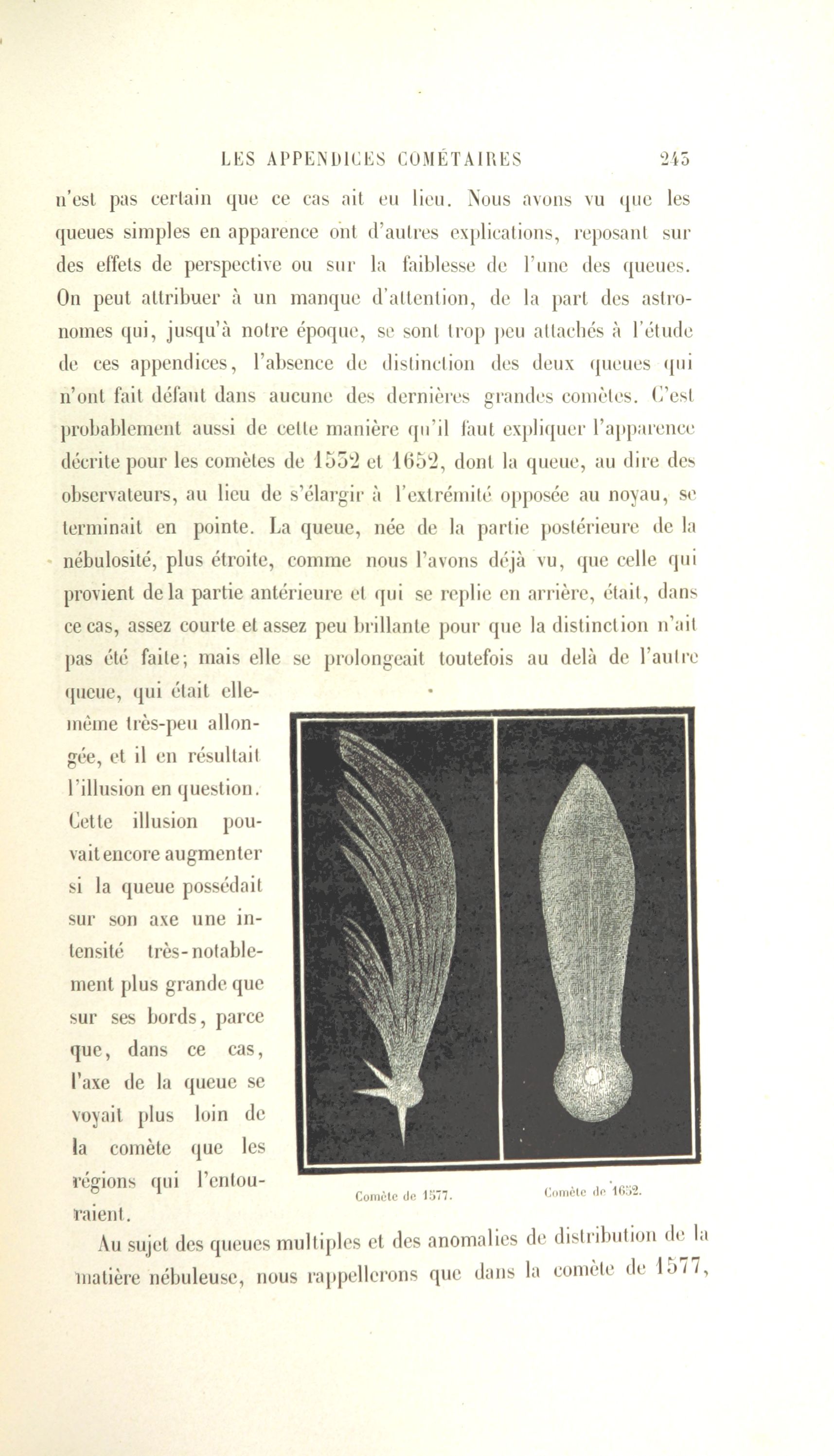 LES APPENDICES COMÉTAIRES 243

n'est pas certain que ce cas ait eu lieu. Nous avons vu que les queues simples en apparence ont d'autres explications, reposant sur des effets de perspective ou sur la faiblesse de l'une des queues. On peut attribuer à un manque d'attention, de la part des astronomes qui, jusqu'à notre époque, se sont trop peu attachés à l'étude de ces appendices, l'absence de distinction des deux queues qui n'ont fait défaut dans aucune des dernières grandes comètes. C'est probablement aussi de cette manière qu'il faut expliquer l'apparence décrite pour les comètes de 1552 et 1652, dont la queue, au dire des observateurs, au lieu de s'élargir à l'extrémité opposée au noyau, se terminait en pointe. La queue, née de la partie postérieure de la nébulosité, plus étroite, comme nous l'avons déjà vu, que celle qui provient de la partie antérieure et qui se replie en arrière, était, dans ce cas, assez courte et assez peu brillante pour que la distinction n'ait pas été faite; mais elle se prolongeait toutefois au delà de l'autre queue, qui était elle-même très-peu allongée, et il en résultait l'illusion en question. Cette illusion pouvait encore augmenter si la queue possédait sur son axe une intensité très-notablement plus grande que sur ses bords, parce que, dans ce cas, l'axe de la queue se voyait plus loin de la comète que les régions qui l'entouraient.

Comète de 1577. Comète de 1652.

Au sujet des queues multiples et des anomalies de distribution de la matière nébuleuse, nous rappellerons que dans la comète de 1577,